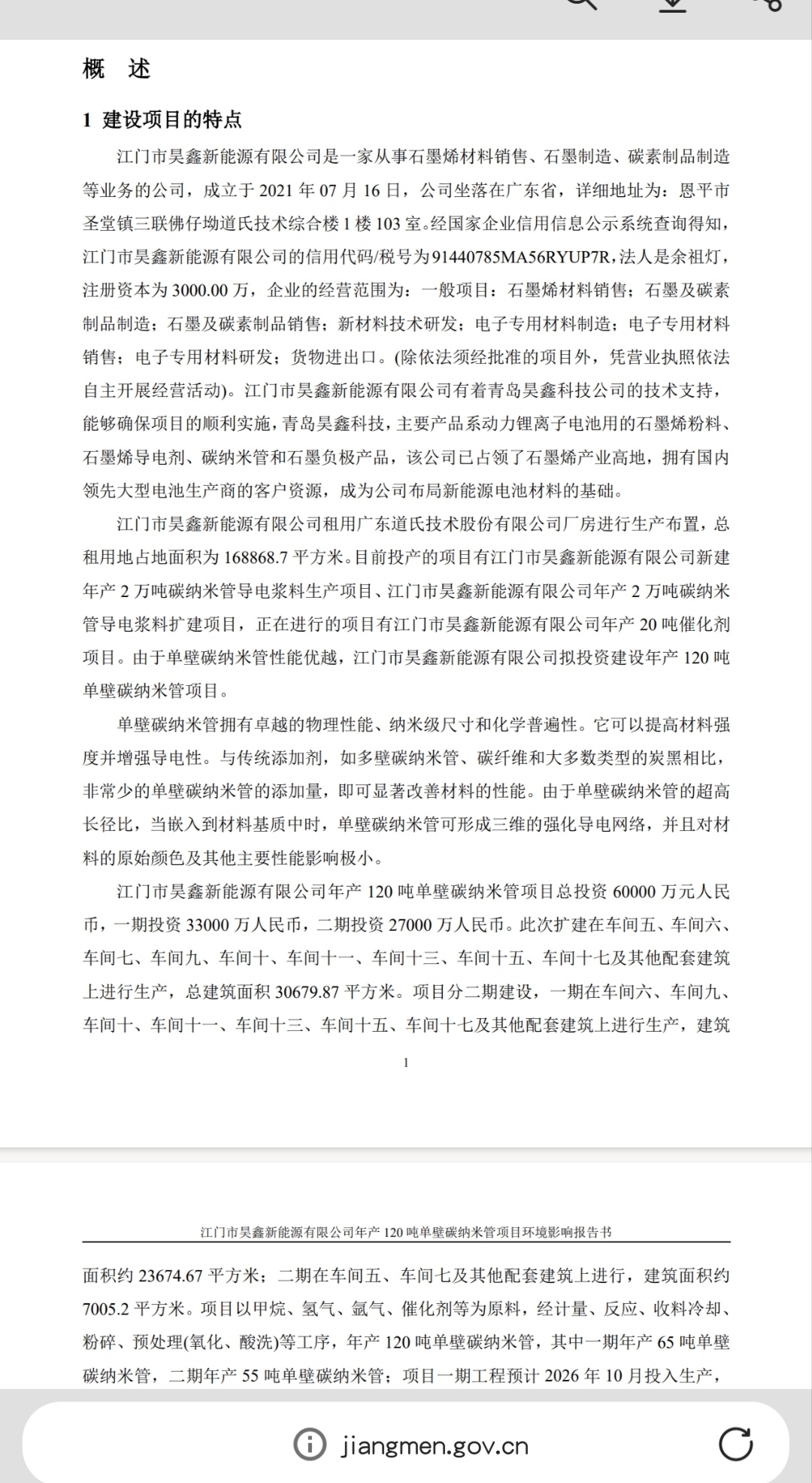 概　述

1 建设项目的特点

江门市昊鑫新能源有限公司是一家从事石墨烯材料销售、石墨制造、碳素制品制造等业务的公司，成立于 2021 年 07 月 16 日，公司坐落在广东省，详细地址为：恩平市圣堂镇三联佛仔坳道氏技术综合楼 1 楼 103 室。经国家企业信用信息公示系统查询得知，江门市昊鑫新能源有限公司的信用代码/税号为 91440785MA56RYUP7R，法人是余祖灯，注册资本为 3000.00 万，企业的经营范围为：一般项目：石墨烯材料销售；石墨及碳素制品制造；石墨及碳素制品销售；新材料技术研发；电子专用材料制造；电子专用材料销售；电子专用材料研发；货物进出口。(除依法须经批准的项目外，凭营业执照依法自主开展经营活动)。江门市昊鑫新能源有限公司有着青岛昊鑫科技公司的技术支持，能够确保项目的顺利实施，青岛昊鑫科技，主要产品系动力锂离子电池用的石墨烯粉料、石墨烯导电剂、碳纳米管和石墨负极产品，该公司已占领了石墨烯产业高地，拥有国内领先大型电池生产商的客户资源，成为公司布局新能源电池材料的基础。

江门市昊鑫新能源有限公司租用广东道氏技术股份有限公司厂房进行生产布置，总租用地占地面积为 168868.7 平方米。目前投产的项目有江门市昊鑫新能源有限公司新建年产 2 万吨碳纳米管导电浆料生产项目、江门市昊鑫新能源有限公司年产 2 万吨碳纳米管导电浆料扩建项目，正在进行的项目有江门市昊鑫新能源有限公司年产 20 吨催化剂项目。由于单壁碳纳米管性能优越，江门市昊鑫新能源有限公司拟投资建设年产 120 吨单壁碳纳米管项目。

单壁碳纳米管拥有卓越的物理性能、纳米级尺寸和化学普遍性。它可以提高材料强度并增强导电性。与传统添加剂，如多壁碳纳米管、碳纤维和大多数类型的炭黑相比，非常少的单壁碳纳米管的添加量，即可显著改善材料的性能。由于单壁碳纳米管的超高长径比，当嵌入到材料基质中时，单壁碳纳米管可形成三维的强化导电网络，并且对材料的原始颜色及其他主要性能影响极小。

江门市昊鑫新能源有限公司年产 120 吨单壁碳纳米管项目总投资 60000 万元人民币，一期投资 33000 万人民币，二期投资 27000 万人民币。此次扩建在车间五、车间六、车间七、车间九、车间十、车间十一、车间十三、车间十五、车间十七及其他配套建筑上进行生产，总建筑面积 30679.87 平方米。项目分二期建设，一期在车间六、车间九、车间十、车间十一、车间十三、车间十五、车间十七及其他配套建筑上进行生产，建筑

1

江门市昊鑫新能源有限公司年产 120 吨单壁碳纳米管项目环境影响报告书

面积约 23674.67 平方米；二期在车间五、车间七及其他配套建筑上进行，建筑面积约 7005.2 平方米。项目以甲烷、氢气、氩气、催化剂等为原料，经计量、反应、收料冷却、粉碎、预处理(氧化、酸洗)等工序，年产 120 吨单壁碳纳米管，其中一期年产 65 吨单壁碳纳米管，二期年产 55 吨单壁碳纳米管；项目一期工程预计 2026 年 10 月投入生产，

jiangmen.gov.cn